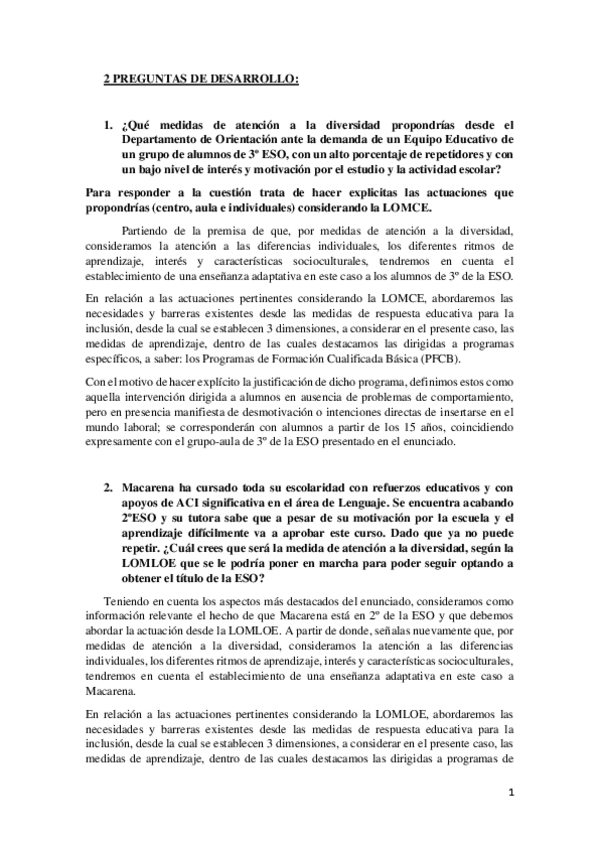 2 PREGUNTAS DE DESARROLLO:

1. ¿Qué medidas de atención a la diversidad propondrías desde el Departamento de Orientación ante la demanda de un Equipo Educativo de un grupo de alumnos de 3º ESO, con un alto porcentaje de repetidores y con un bajo nivel de interés y motivación por el estudio y la actividad escolar?

Para responder a la cuestión trata de hacer explícitas las actuaciones que propondrías (centro, aula e individuales) considerando la LOMCE.

Partiendo de la premisa de que, por medidas de atención a la diversidad, consideramos la atención a las diferencias individuales, los diferentes ritmos de aprendizaje, interés y características socioculturales, tendremos en cuenta el establecimiento de una enseñanza adaptativa en este caso a los alumnos de 3º de la ESO.

En relación a las actuaciones pertinentes considerando la LOMCE, abordaremos las necesidades y barreras existentes desde las medidas de respuesta educativa para la inclusión, desde la cual se establecen 3 dimensiones, a considerar en el presente caso, las medidas de aprendizaje, dentro de las cuales destacamos las dirigidas a programas específicos, a saber: los Programas de Formación Cualificada Básica (PFCB).

Con el motivo de hacer explícito la justificación de dicho programa, definimos estos como aquella intervención dirigida a alumnos en ausencia de problemas de comportamiento, pero en presencia manifiesta de desmotivación o intenciones directas de insertarse en el mundo laboral; se corresponderán con alumnos a partir de los 15 años, coincidiendo expresamente con el grupo-aula de 3º de la ESO presentado en el enunciado.

2. Macarena ha cursado toda su escolaridad con refuerzos educativos y con apoyos de ACI significativa en el área de Lenguaje. Se encuentra acabando 2ºESO y su tutora sabe que a pesar de su motivación por la escuela y el aprendizaje difícilmente va a aprobar este curso. Dado que ya no puede repetir. ¿Cuál crees que será la medida de atención a la diversidad, según la LOMLOE que se le podría poner en marcha para poder seguir optando a obtener el título de la ESO?

Teniendo en cuenta los aspectos más destacados del enunciado, consideramos como información relevante el hecho de que Macarena está en 2º de la ESO y que debemos abordar la actuación desde la LOMLOE. A partir de donde, señalas nuevamente que, por medidas de atención a la diversidad, consideramos la atención a las diferencias individuales, los diferentes ritmos de aprendizaje, interés y características socioculturales, tendremos en cuenta el establecimiento de una enseñanza adaptativa en este caso a Macarena.

En relación a las actuaciones pertinentes considerando la LOMLOE, abordaremos las necesidades y barreras existentes desde las medidas de respuesta educativa para la inclusión, desde la cual se establecen 3 dimensiones, a considerar en el presente caso, las medidas de aprendizaje, dentro de las cuales destacamos las dirigidas a programas de

1